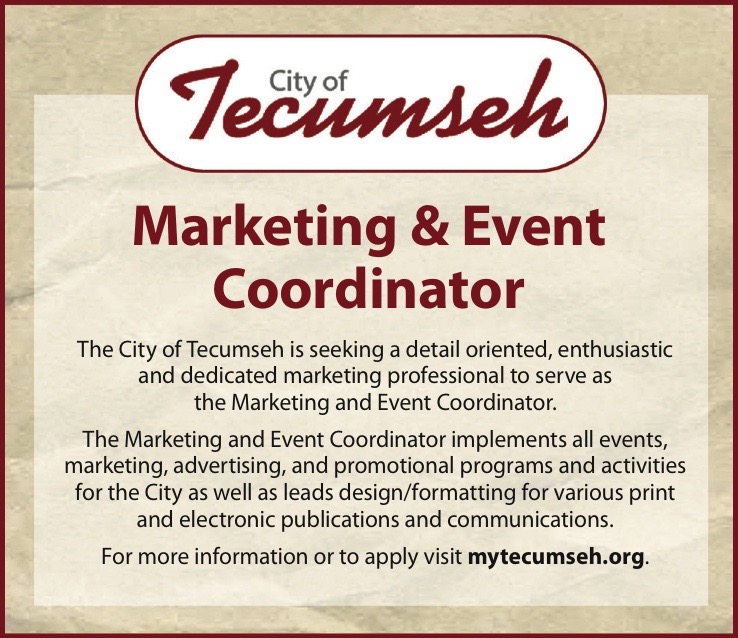 City of
Tecumseh

Marketing & Event Coordinator

The City of Tecumseh is seeking a detail oriented, enthusiastic and dedicated marketing professional to serve as the Marketing and Event Coordinator.

The Marketing and Event Coordinator implements all events, marketing, advertising, and promotional programs and activities for the City as well as leads design/formatting for various print and electronic publications and communications.

For more information or to apply visit mytecumseh.org.